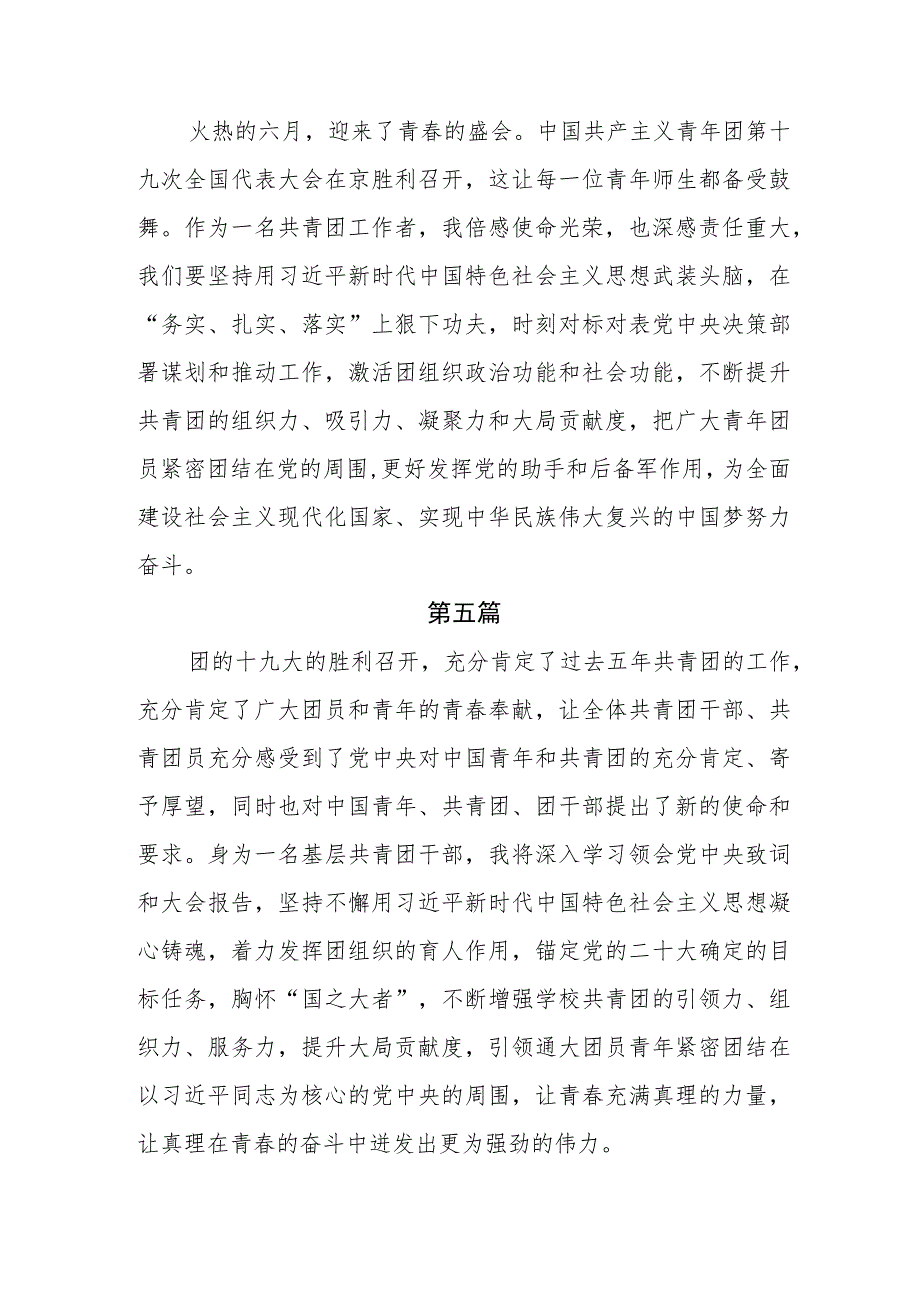 火热的六月，迎来了青春的盛会。中国共产主义青年团第十九次全国代表大会在京胜利召开，这让每一位青年师生都备受鼓舞。作为一名共青团工作者，我倍感使命光荣，也深感责任重大，我们要坚持用习近平新时代中国特色社会主义思想武装头脑，在“务实、扎实、落实”上狠下功夫，时刻对标对表党中央决策部署谋划和推动工作，激活团组织政治功能和社会功能，不断提升共青团的组织力、吸引力、凝聚力和大局贡献度，把广大青年团员紧密团结在党的周围,更好发挥党的助手和后备军作用，为全面建设社会主义现代化国家、实现中华民族伟大复兴的中国梦努力奋斗。

第五篇

团的十九大的胜利召开，充分肯定了过去五年共青团的工作，充分肯定了广大团员和青年的青春奉献，让全体共青团干部、共青团员充分感受到了党中央对中国青年和共青团的充分肯定、寄予厚望，同时也对中国青年、共青团、团干部提出了新的使命和要求。身为一名基层共青团干部，我将深入学习领会党中央致词和大会报告，坚持不懈用习近平新时代中国特色社会主义思想凝心铸魂，着力发挥团组织的育人作用，锚定党的二十大确定的目标任务，胸怀“国之大者”，不断增强学校共青团的引领力、组织力、服务力，提升大局贡献度，引领通大团员青年紧密团结在以习近平同志为核心的党中央的周围，让青春充满真理的力量，让真理在青春的奋斗中迸发出更为强劲的伟力。